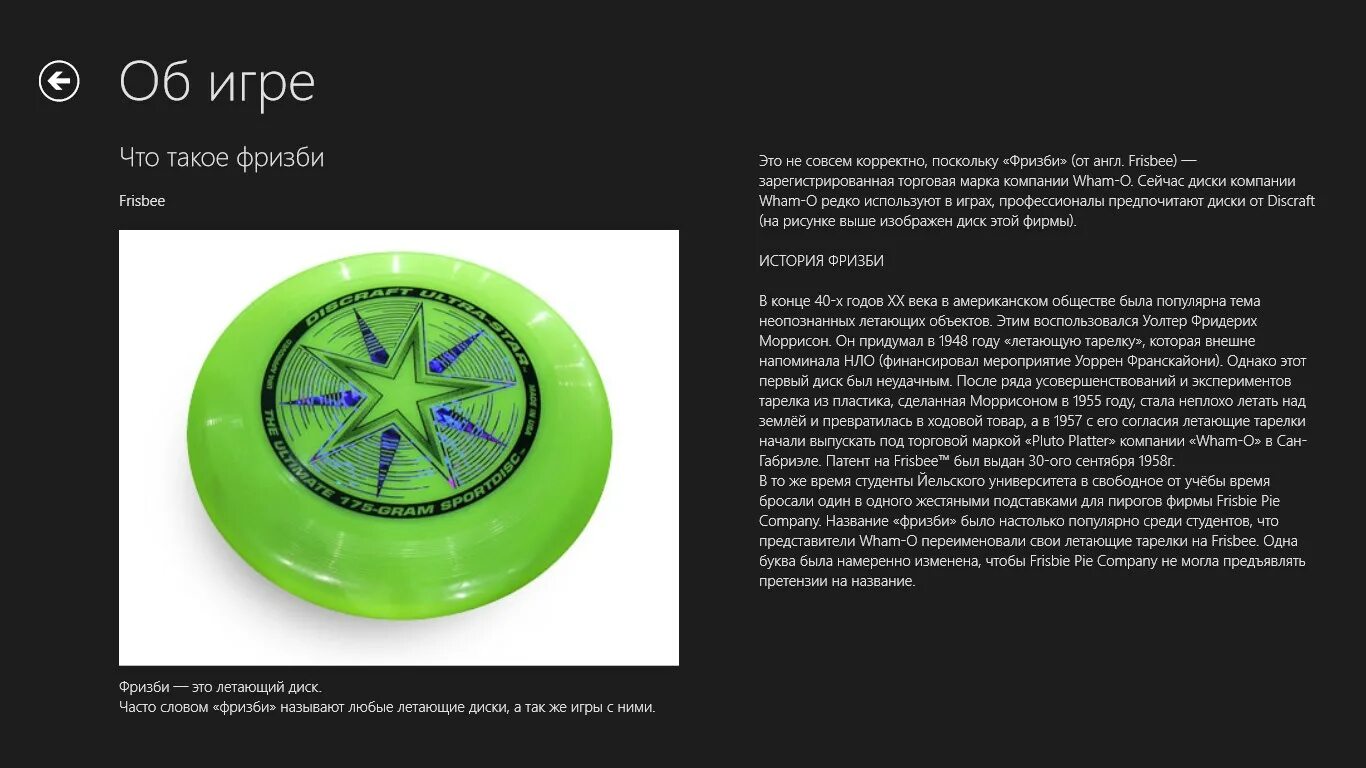 Об игре

Что такое фризби

Frisbee

DISCRAFT ULTRA-STAR
THE ULTIMATE 175-GRAM SPORTDISC

Фризби — это летающий диск.
Часто словом «фризби» называют любые летающие диски, а так же игры с ними.

Это не совсем корректно, поскольку «Фризби» (от англ. Frisbee) — зарегистрированная торговая марка компании Wham-O. Сейчас диски компании Wham-O редко используют в играх, профессионалы предпочитают диски от Discraft (на рисунке выше изображен диск этой фирмы).

ИСТОРИЯ ФРИЗБИ

В конце 40-х годов XX века в американском обществе была популярна тема неопознанных летающих объектов. Этим воспользовался Уолтер Фридерих Моррисон. Он придумал в 1948 году «летающую тарелку», которая внешне напоминала НЛО (финансировал мероприятие Уоррен Франскайони). Однако этот первый диск был неудачным. После ряда усовершенствований и экспериментов тарелка из пластика, сделанная Моррисоном в 1955 году, стала неплохо летать над землёй и превратилась в ходовой товар, а в 1957 с его согласия летающие тарелки начали выпускать под торговой маркой «Pluto Platter» компании «Wham-O» в Сан-Габриэле. Патент на Frisbee™ был выдан 30-ого сентября 1958г.
В то же время студенты Йельского университета в свободное от учёбы время бросали один в одного жестяными подставками для пирогов фирмы Frisbie Pie Company. Название «фризби» было настолько популярно среди студентов, что представители Wham-O переименовали свои летающие тарелки на Frisbee. Одна буква была намеренно изменена, чтобы Frisbie Pie Company не могла предъявлять претензии на название.